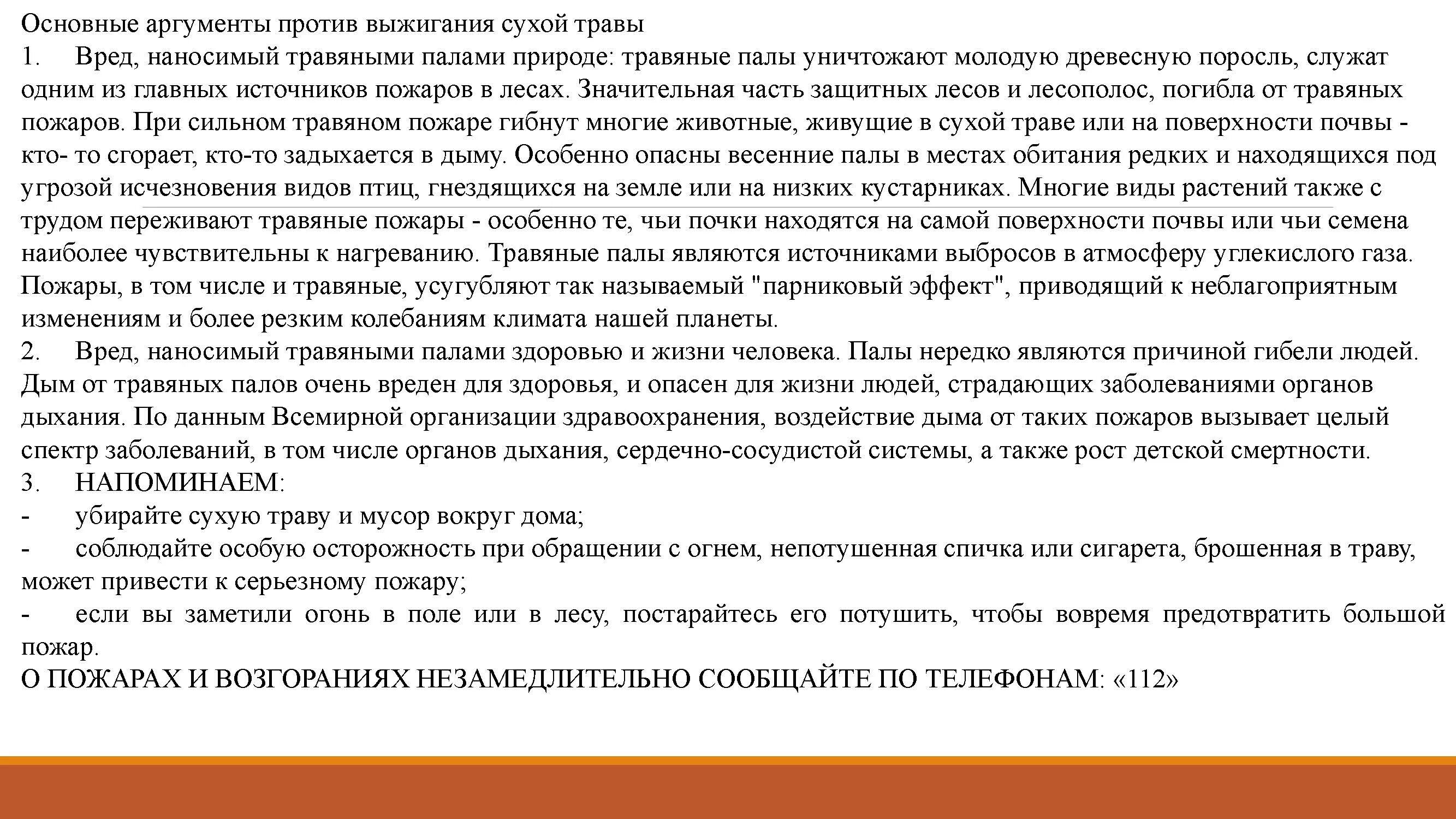 Основные аргументы против выжигания сухой травы

1. Вред, наносимый травяными палами природе: травяные палы уничтожают молодую древесную поросль, служат одним из главных источников пожаров в лесах. Значительная часть защитных лесов и лесополос, погибла от травяных пожаров. При сильном травяном пожаре гибнут многие животные, живущие в сухой траве или на поверхности почвы - кто- то сгорает, кто-то задыхается в дыму. Особенно опасны весенние палы в местах обитания редких и находящихся под угрозой исчезновения видов птиц, гнездящихся на земле или на низких кустарниках. Многие виды растений также с трудом переживают травяные пожары - особенно те, чьи почки находятся на самой поверхности почвы или чьи семена наиболее чувствительны к нагреванию. Травяные палы являются источниками выбросов в атмосферу углекислого газа. Пожары, в том числе и травяные, усугубляют так называемый "парниковый эффект", приводящий к неблагоприятным изменениям и более резким колебаниям климата нашей планеты.

2. Вред, наносимый травяными палами здоровью и жизни человека. Палы нередко являются причиной гибели людей. Дым от травяных палов очень вреден для здоровья, и опасен для жизни людей, страдающих заболеваниями органов дыхания. По данным Всемирной организации здравоохранения, воздействие дыма от таких пожаров вызывает целый спектр заболеваний, в том числе органов дыхания, сердечно-сосудистой системы, а также рост детской смертности.

3. НАПОМИНАЕМ:

- убирайте сухую траву и мусор вокруг дома;

- соблюдайте особую осторожность при обращении с огнем, непотушенная спичка или сигарета, брошенная в траву, может привести к серьезному пожару;

- если вы заметили огонь в поле или в лесу, постарайтесь его потушить, чтобы вовремя предотвратить большой пожар.

О ПОЖАРАХ И ВОЗГОРАНИЯХ НЕЗАМЕДЛИТЕЛЬНО СООБЩАЙТЕ ПО ТЕЛЕФОНАМ: «112»